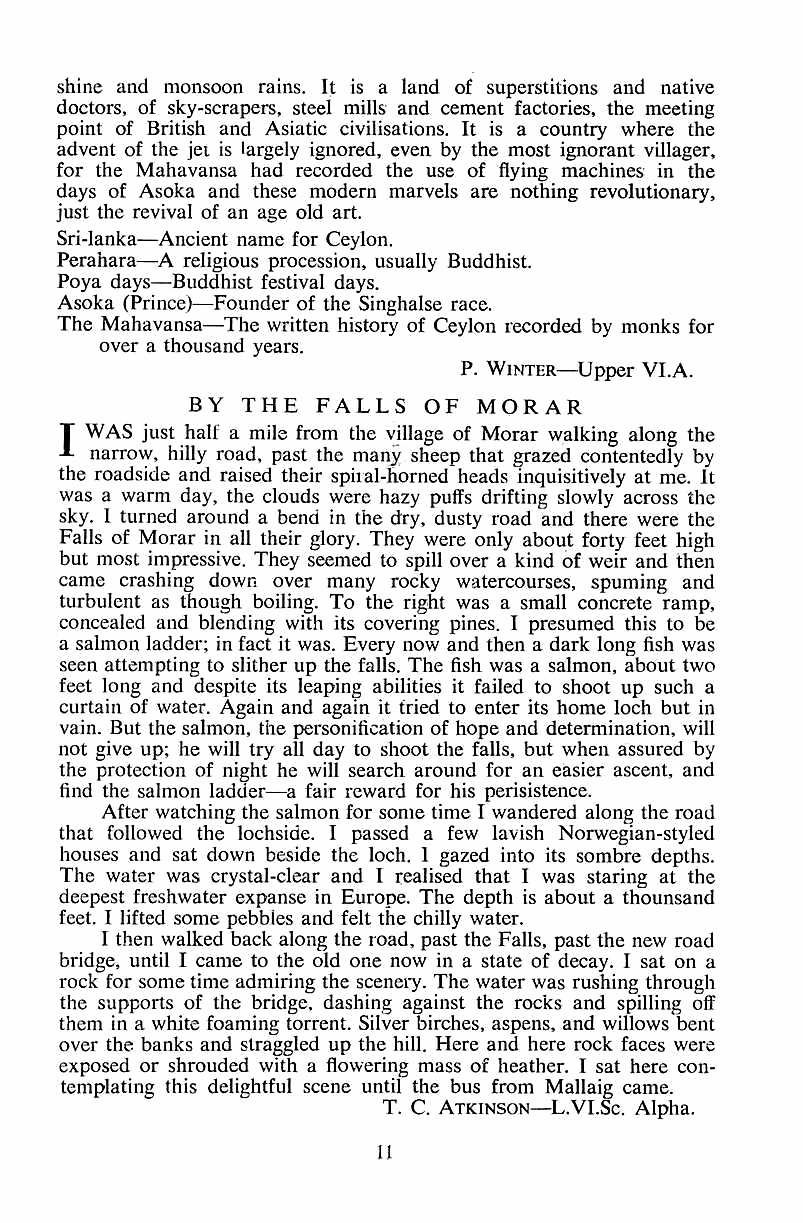 shine and monsoon rains. It is a land of superstitions and native doctors, of sky-scrapers, steel mills and cement factories, the meeting point of British and Asiatic civilisations. It is a country where the advent of the jet is largely ignored, even by the most ignorant villager, for the Mahavansa had recorded the use of flying machines in the days of Asoka and these modern marvels are nothing revolutionary, just the revival of an age old art.

Sri-lanka—Ancient name for Ceylon.
Perahara—A religious procession, usually Buddhist.
Poya days—Buddhist festival days.
Asoka (Prince)—Founder of the Singhalse race.
The Mahavansa—The written history of Ceylon recorded by monks for over a thousand years.

P. WINTER—Upper VI.A.

BY THE FALLS OF MORAR

I WAS just half a mile from the village of Morar walking along the narrow, hilly road, past the many sheep that grazed contentedly by the roadside and raised their spiral-horned heads inquisitively at me. It was a warm day, the clouds were hazy puffs drifting slowly across the sky. I turned around a bend in the dry, dusty road and there were the Falls of Morar in all their glory. They were only about forty feet high but most impressive. They seemed to spill over a kind of weir and then came crashing down over many rocky watercourses, spuming and turbulent as though boiling. To the right was a small concrete ramp, concealed and blending with its covering pines. I presumed this to be a salmon ladder; in fact it was. Every now and then a dark long fish was seen attempting to slither up the falls. The fish was a salmon, about two feet long and despite its leaping abilities it failed to shoot up such a curtain of water. Again and again it tried to enter its home loch but in vain. But the salmon, the personification of hope and determination, will not give up; he will try all day to shoot the falls, but when assured by the protection of night he will search around for an easier ascent, and find the salmon ladder—a fair reward for his perisistence.

After watching the salmon for some time I wandered along the road that followed the lochside. I passed a few lavish Norwegian-styled houses and sat down beside the loch. I gazed into its sombre depths. The water was crystal-clear and I realised that I was staring at the deepest freshwater expanse in Europe. The depth is about a thounsand feet. I lifted some pebbles and felt the chilly water.

I then walked back along the road, past the Falls, past the new road bridge, until I came to the old one now in a state of decay. I sat on a rock for some time admiring the scenery. The water was rushing through the supports of the bridge, dashing against the rocks and spilling off them in a white foaming torrent. Silver birches, aspens, and willows bent over the banks and straggled up the hill. Here and here rock faces were exposed or shrouded with a flowering mass of heather. I sat here contemplating this delightful scene until the bus from Mallaig came.

T. C. ATKINSON—L.VI.Sc. Alpha.

11